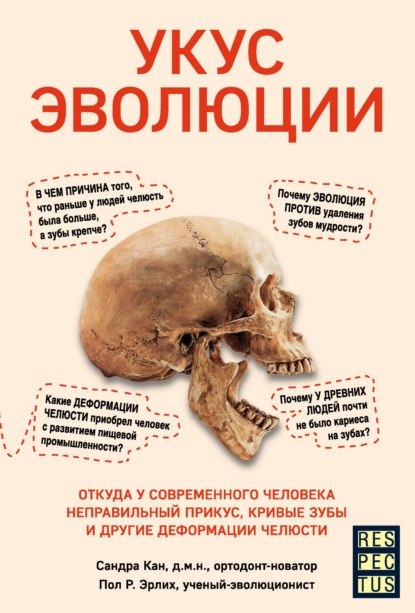 УКУС ЭВОЛЮЦИИ

В ЧЕМ ПРИЧИНА того, что раньше у людей челюсть была больше, а зубы крепче?

Почему ЭВОЛЮЦИЯ ПРОТИВ удаления зубов мудрости?

Какие ДЕФОРМАЦИИ ЧЕЛЮСТИ приобрел человек с развитием пищевой промышленности?

Почему У ДРЕВНИХ ЛЮДЕЙ почти не было кариеса на зубах?

ОТКУДА У СОВРЕМЕННОГО ЧЕЛОВЕКА НЕПРАВИЛЬНЫЙ ПРИКУС, КРИВЫЕ ЗУБЫ И ДРУГИЕ ДЕФОРМАЦИИ ЧЕЛЮСТИ

Сандра Кан, д.м.н., ортодонт-новатор
Пол Р. Эрлих, ученый-эволюционист

RES
PEC
TUS